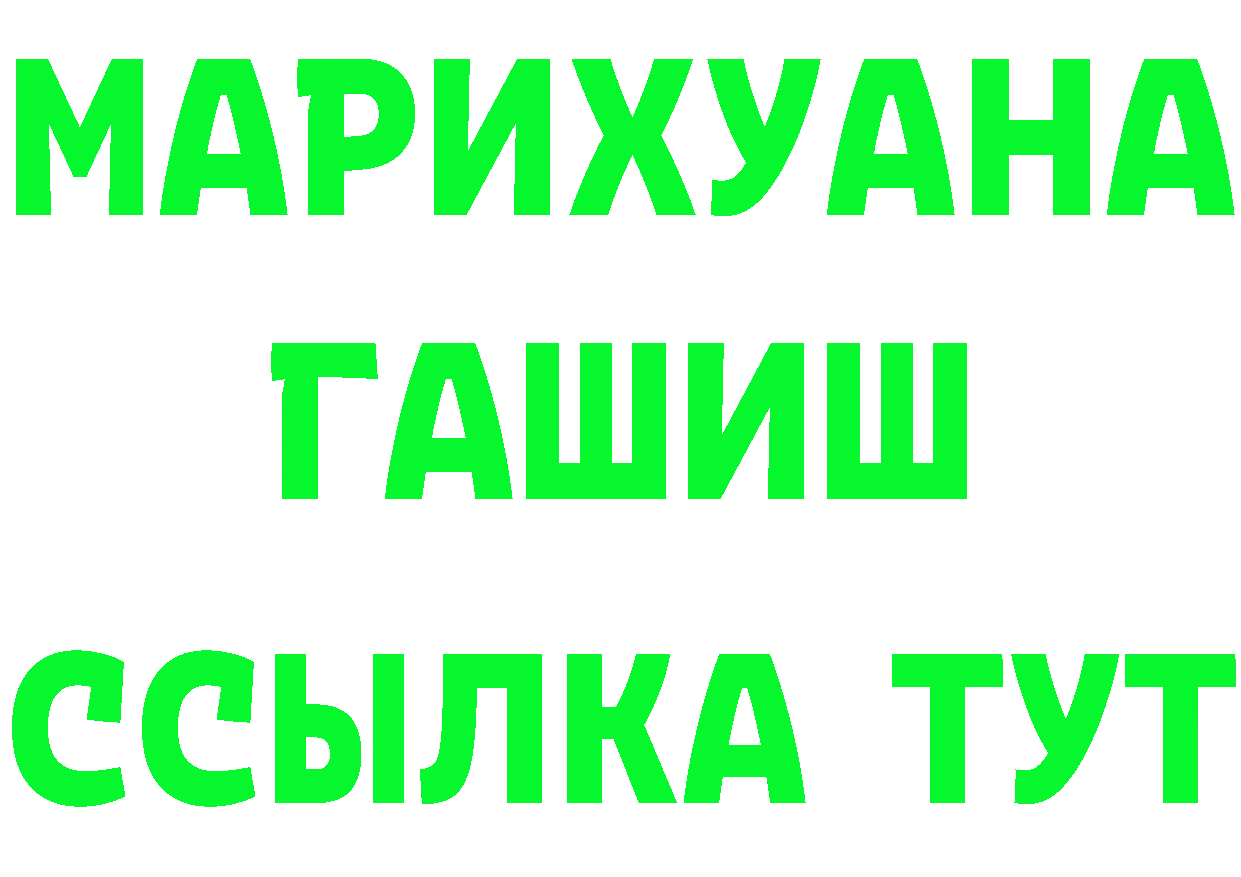 МАРИХУАНА
ГАШИШ
ССЫЛКА ТУТ